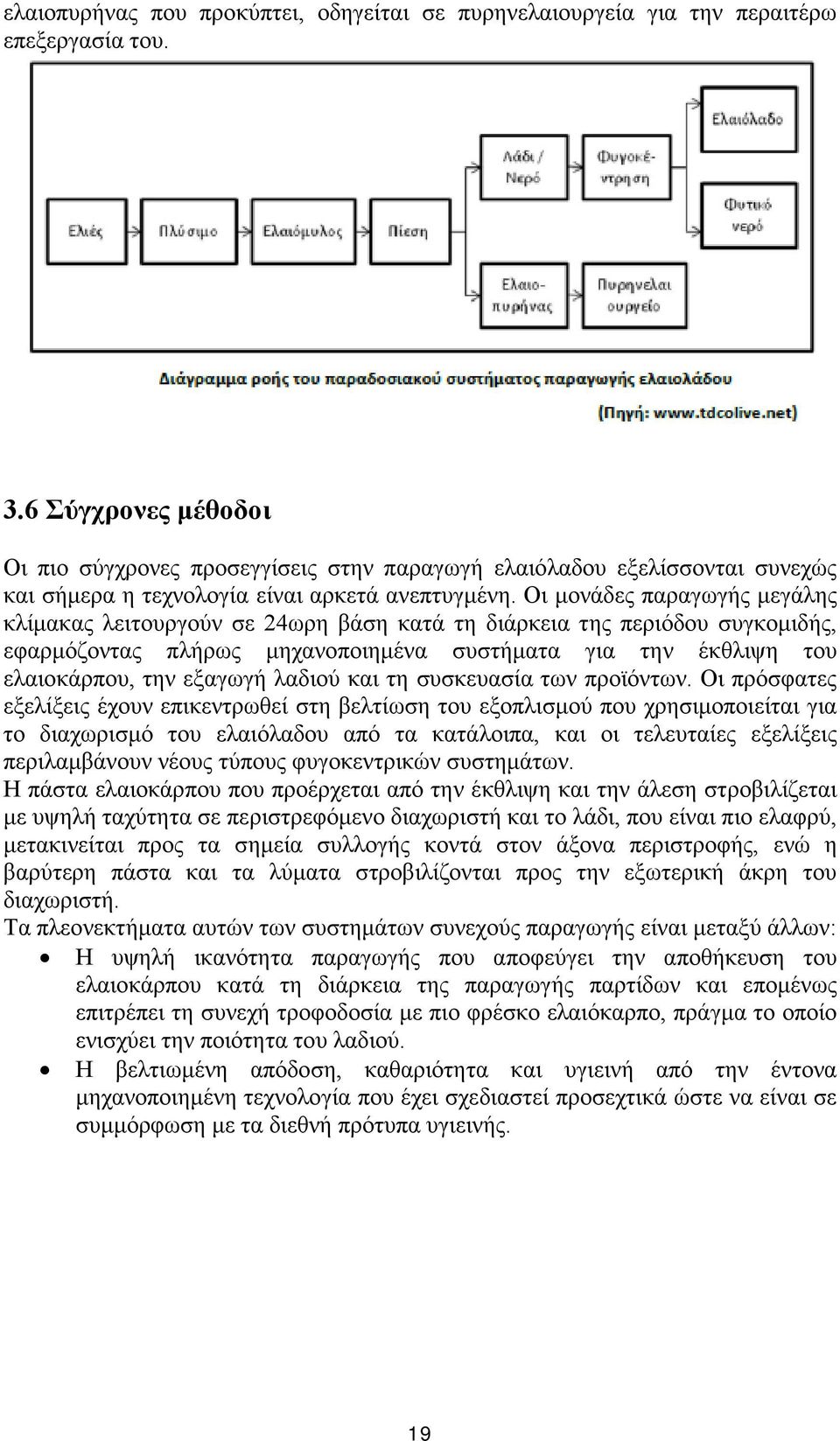 ελαιοπυρήνας που προκύπτει, οδηγείται σε πυρηνελαιουργεία για την περαιτέρω επεξεργασία του.

Ελιές

Πλύσιμο

Ελαιόμυλος

Πίεση

Λάδι / Νερό

Φυγοκέντρηση

Ελαιόλαδο

Φυτικό νερό

Ελαιοπυρήνας

Πυρηνελαιουργείο

Διάγραμμα ροής του παραδοσιακού συστήματος παραγωγής ελαιολάδου

(Πηγή: www.tdcolive.net)

3.6 Σύγχρονες μέθοδοι

Οι πιο σύγχρονες προσεγγίσεις στην παραγωγή ελαιόλαδου εξελίσσονται συνεχώς και σήμερα η τεχνολογία είναι αρκετά ανεπτυγμένη. Οι μονάδες παραγωγής μεγάλης κλίμακας λειτουργούν σε 24ωρη βάση κατά τη διάρκεια της περιόδου συγκομιδής, εφαρμόζοντας πλήρως μηχανοποιημένα συστήματα για την έκθλιψη του ελαιοκάρπου, την εξαγωγή λαδιού και τη συσκευασία των προϊόντων. Οι πρόσφατες εξελίξεις έχουν επικεντρωθεί στη βελτίωση του εξοπλισμού που χρησιμοποιείται για το διαχωρισμό του ελαιόλαδου από τα κατάλοιπα, και οι τελευταίες εξελίξεις περιλαμβάνουν νέους τύπους φυγοκεντρικών συστημάτων.
Η πάστα ελαιοκάρπου που προέρχεται από την έκθλιψη και την άλεση στροβιλίζεται με υψηλή ταχύτητα σε περιστρεφόμενο διαχωριστή και το λάδι, που είναι πιο ελαφρύ, μετακινείται προς τα σημεία συλλογής κοντά στον άξονα περιστροφής, ενώ η βαρύτερη πάστα και τα λύματα στροβιλίζονται προς την εξωτερική άκρη του διαχωριστή.
Τα πλεονεκτήματα αυτών των συστημάτων συνεχούς παραγωγής είναι μεταξύ άλλων:
• Η υψηλή ικανότητα παραγωγής που αποφεύγει την αποθήκευση του ελαιοκάρπου κατά τη διάρκεια της παραγωγής παρτίδων και επομένως επιτρέπει τη συνεχή τροφοδοσία με πιο φρέσκο ελαιόκαρπο, πράγμα το οποίο ενισχύει την ποιότητα του λαδιού.
• Η βελτιωμένη απόδοση, καθαριότητα και υγιεινή από την έντονα μηχανοποιημένη τεχνολογία που έχει σχεδιαστεί προσεχτικά ώστε να είναι σε συμμόρφωση με τα διεθνή πρότυπα υγιεινής.

19